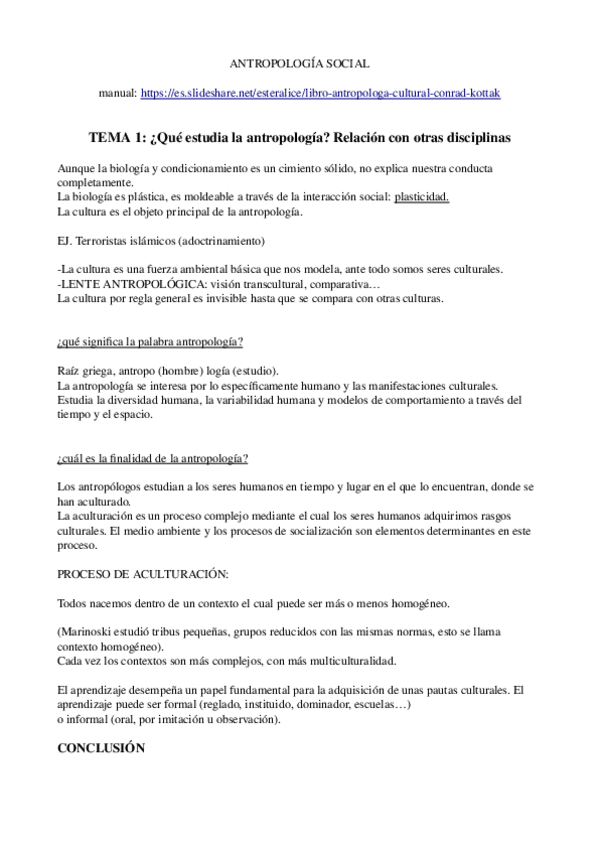 ANTROPOLOGÍA SOCIAL

manual: https://es.slideshare.net/esteralice/libro-antropologa-cultural-conrad-kottak

TEMA 1: ¿Qué estudia la antropología? Relación con otras disciplinas

Aunque la biología y condicionamiento es un cimiento sólido, no explica nuestra conducta completamente.
La biología es plástica, es moldeable a través de la interacción social: plasticidad.
La cultura es el objeto principal de la antropología.

EJ. Terroristas islámicos (adoctrinamiento)

-La cultura es una fuerza ambiental básica que nos modela, ante todo somos seres culturales.
-LENTE ANTROPOLÓGICA: visión transcultural, comparativa…
La cultura por regla general es invisible hasta que se compara con otras culturas.

¿qué significa la palabra antropología?

Raíz griega, antropo (hombre) logía (estudio).
La antropología se interesa por lo específicamente humano y las manifestaciones culturales.
Estudia la diversidad humana, la variabilidad humana y modelos de comportamiento a través del tiempo y el espacio.

¿cuál es la finalidad de la antropología?

Los antropólogos estudian a los seres humanos en tiempo y lugar en el que lo encuentran, donde se han aculturado.
La aculturación es un proceso complejo mediante el cual los seres humanos adquirimos rasgos culturales. El medio ambiente y los procesos de socialización son elementos determinantes en este proceso.

PROCESO DE ACULTURACIÓN:

Todos nacemos dentro de un contexto el cual puede ser más o menos homogéneo.

(Marinoski estudió tribus pequeñas, grupos reducidos con las mismas normas, esto se llama contexto homogéneo).
Cada vez los contextos son más complejos, con más multiculturalidad.

El aprendizaje desempeña un papel fundamental para la adquisición de unas pautas culturales. El aprendizaje puede ser formal (reglado, instituido, dominador, escuelas…)
o informal (oral, por imitación u observación).

CONCLUSIÓN